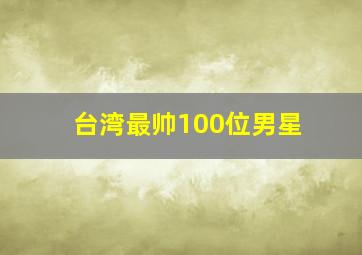 台湾最帅100位男星